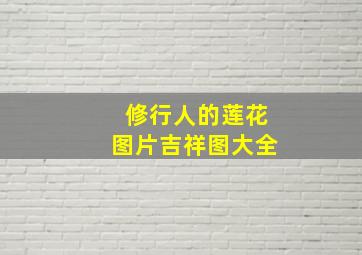 修行人的莲花
图片吉祥图大全